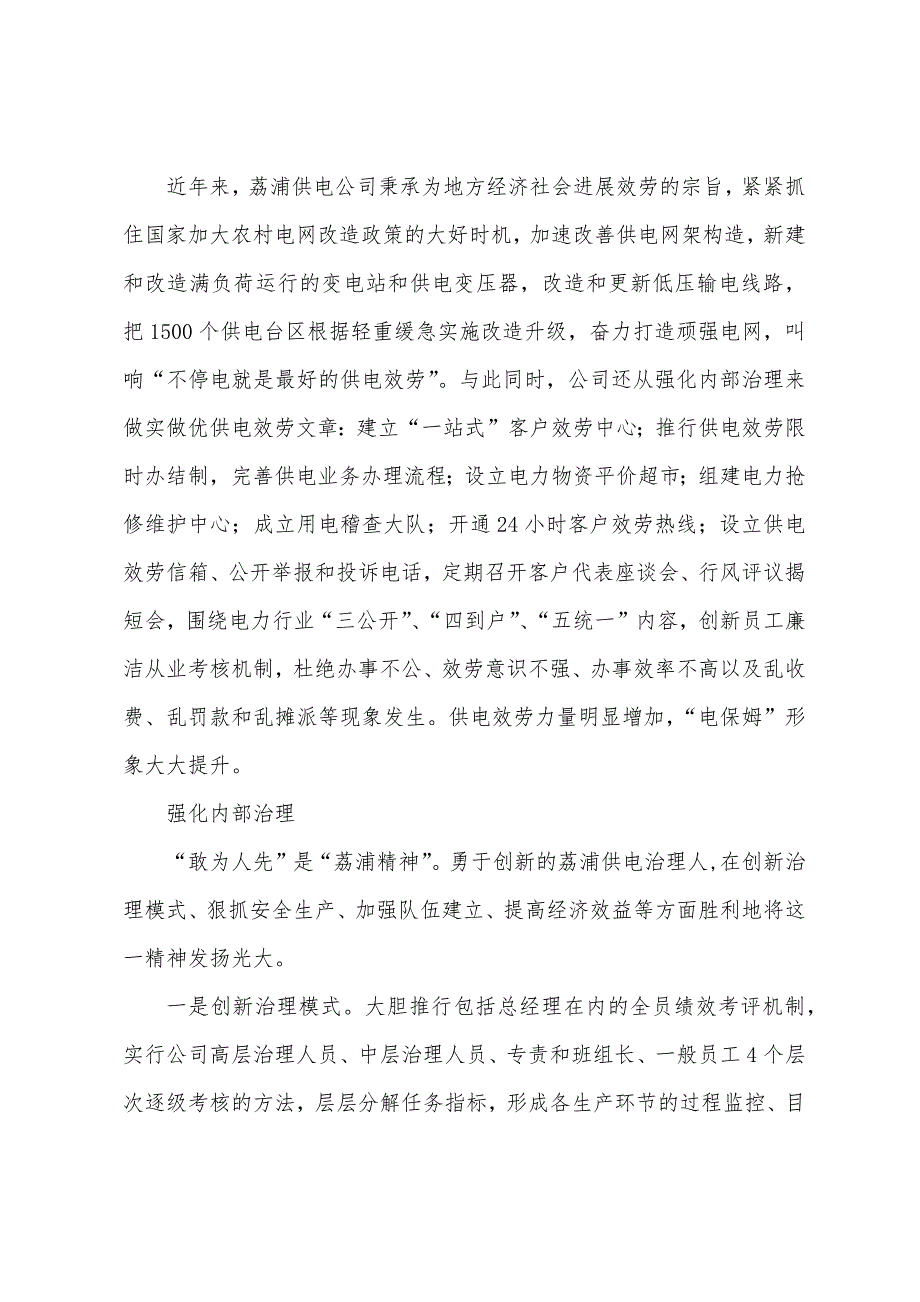 近年来，荔浦供电公司秉承为地方经济社会进展效劳的宗旨，紧紧抓住国家加大农村电网改造政策的大好时机，加速改善供电网架构造，新建和改造满负荷运行的变电站和供电变压器，改造和更新低压输电线路，把1500个供电台区根据轻重缓急实施改造升级，奋力打造顽强电网，叫响“不停电就是最好的供电效劳”。与此同时，公司还从强化内部治理来做实做优供电效劳文章：建立“一站式”客户效劳中心；推行供电效劳限时办结制，完善供电业务办理流程；设立电力物资平价超市；组建电力抢修维护中心；成立用电稽查大队；开通24小时客户效劳热线；设立供电效劳信箱、公开举报和投诉电话，定期召开客户代表座谈会、行风评议揭短会，围绕电力行业“三公开”、“四到户”、“五统一”内容，创新员工廉洁从业考核机制，杜绝办事不公、效劳意识不强、办事效率不高以及乱收费、乱罚款和乱摊派等现象发生。供电效劳力量明显增加，“电保姆”形象大大提升。

强化内部治理

“敢为人先”是“荔浦精神”。勇于创新的荔浦供电治理人，在创新治理模式、狠抓安全生产、加强队伍建立、提高经济效益等方面胜利地将这一精神发扬光大。

一是创新治理模式。大胆推行包括总经理在内的全员绩效考评机制，实行公司高层治理人员、中层治理人员、专责和班组长、一般员工4个层次逐级考核的方法，层层分解任务指标，形成各生产环节的过程监控、目